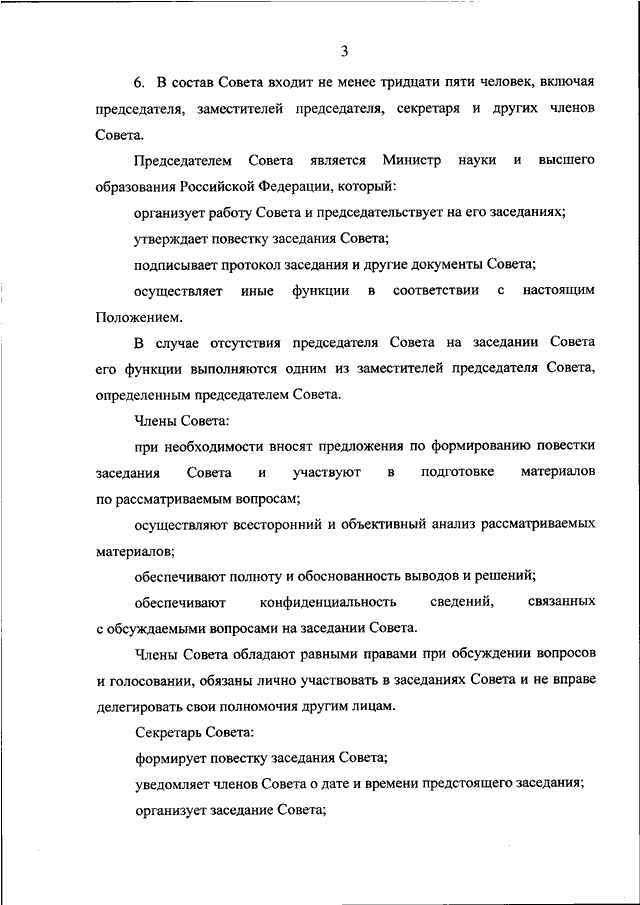 3

6. В состав Совета входит не менее тридцати пяти человек, включая председателя, заместителей председателя, секретаря и других членов Совета.

Председателем Совета является Министр науки и высшего образования Российской Федерации, который:

организует работу Совета и председательствует на его заседаниях;

утверждает повестку заседания Совета;

подписывает протокол заседания и другие документы Совета;

осуществляет иные функции в соответствии с настоящим Положением.

В случае отсутствия председателя Совета на заседании Совета его функции выполняются одним из заместителей председателя Совета, определенным председателем Совета.

Члены Совета:

при необходимости вносят предложения по формированию повестки заседания Совета и участвуют в подготовке материалов по рассматриваемым вопросам;

осуществляют всесторонний и объективный анализ рассматриваемых материалов;

обеспечивают полноту и обоснованность выводов и решений;

обеспечивают конфиденциальность сведений, связанных с обсуждаемыми вопросами на заседании Совета.

Члены Совета обладают равными правами при обсуждении вопросов и голосовании, обязаны лично участвовать в заседаниях Совета и не вправе делегировать свои полномочия другим лицам.

Секретарь Совета:

формирует повестку заседания Совета;

уведомляет членов Совета о дате и времени предстоящего заседания;

организует заседание Совета;